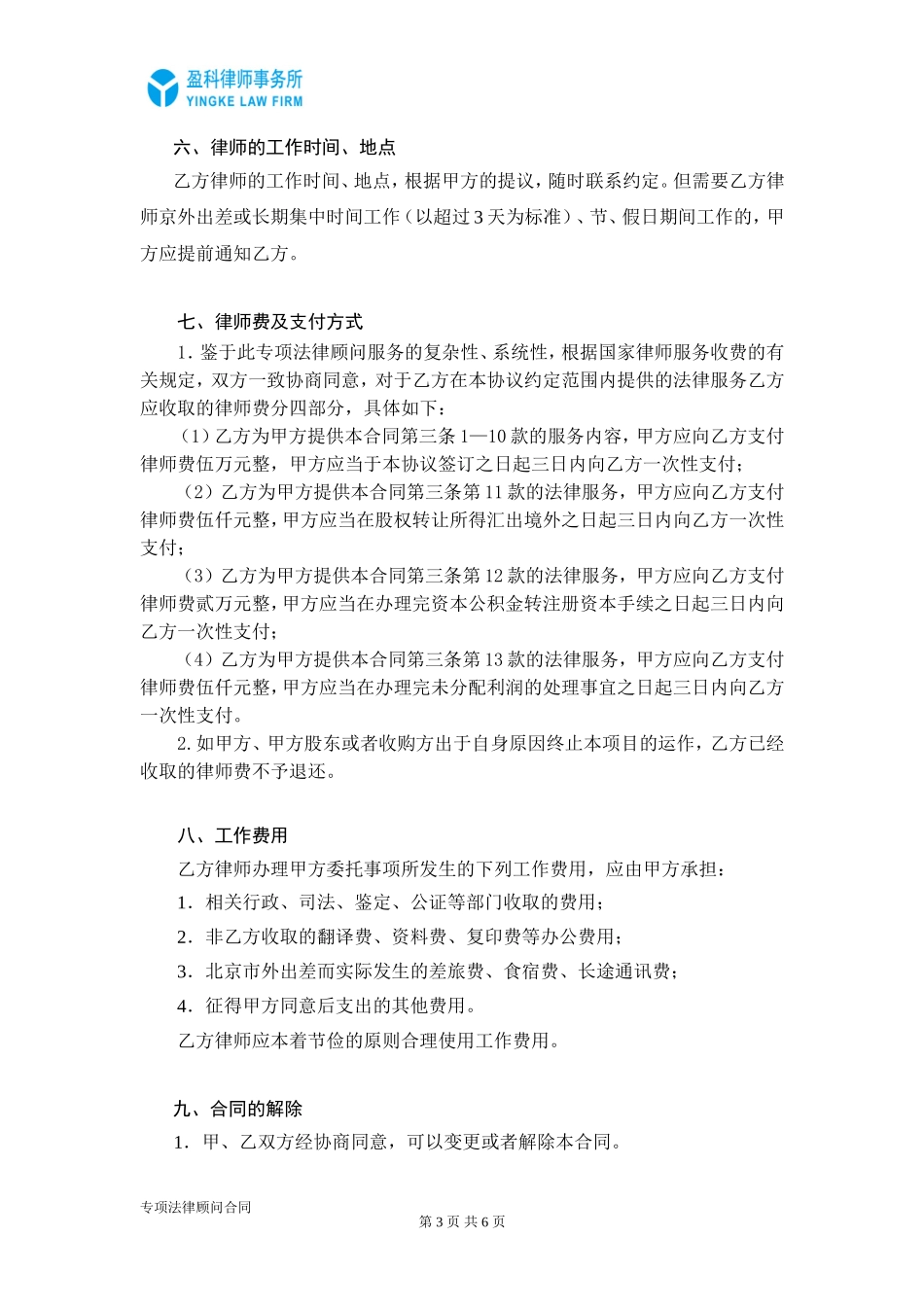 盈科律师事务所
YINGKE LAW FIRM

六、律师的工作时间、地点

乙方律师的工作时间、地点，根据甲方的提议，随时联系约定。但需要乙方律师京外出差或长期集中时间工作（以超过3天为标准）、节、假日期间工作的，甲方应提前通知乙方。

七、律师费及支付方式

1.鉴于此专项法律顾问服务的复杂性、系统性，根据国家律师服务收费的有关规定，双方一致协商同意，对于乙方在本协议约定范围内提供的法律服务乙方应收取的律师费分四部分，具体如下：

（1）乙方为甲方提供本合同第三条1—10款的服务内容，甲方应向乙方支付律师费伍万元整，甲方应当于本协议签订之日起三日内向乙方一次性支付；

（2）乙方为甲方提供本合同第三条第11款的法律服务，甲方应向乙方支付律师费伍仟元整，甲方应当在股权转让所得汇出境外之日起三日内向乙方一次性支付；

（3）乙方为甲方提供本合同第三条第12款的法律服务，甲方应向乙方支付律师费贰万元整，甲方应当在办理完资本公积金转注册资本手续之日起三日内向乙方一次性支付；

（4）乙方为甲方提供本合同第三条第13款的法律服务，甲方应向乙方支付律师费伍仟元整，甲方应当在办理完未分配利润的处理事宜之日起三日内向乙方一次性支付。

2.如甲方、甲方股东或者收购方出于自身原因终止本项目的运作，乙方已经收取的律师费不予退还。

八、工作费用

乙方律师办理甲方委托事项所发生的下列工作费用，应由甲方承担：

1．相关行政、司法、鉴定、公证等部门收取的费用；

2．非乙方收取的翻译费、资料费、复印费等办公费用；

3．北京市外出差而实际发生的差旅费、食宿费、长途通讯费；

4．征得甲方同意后支出的其他费用。

乙方律师应本着节俭的原则合理使用工作费用。

九、合同的解除

1．甲、乙双方经协商同意，可以变更或者解除本合同。

专项法律顾问合同

第3页 共6页